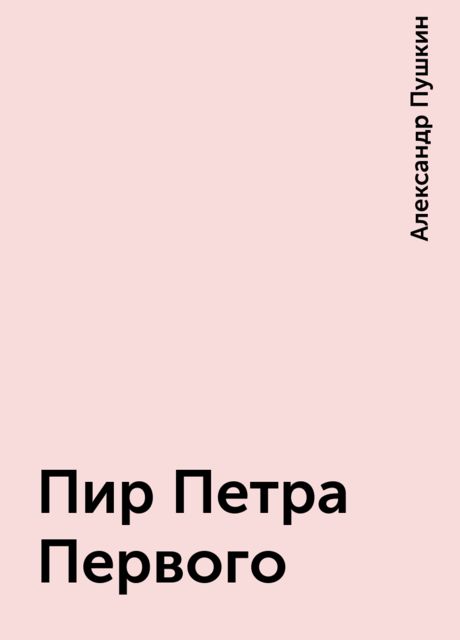 Александр Пушкин

Пир Петра Первого